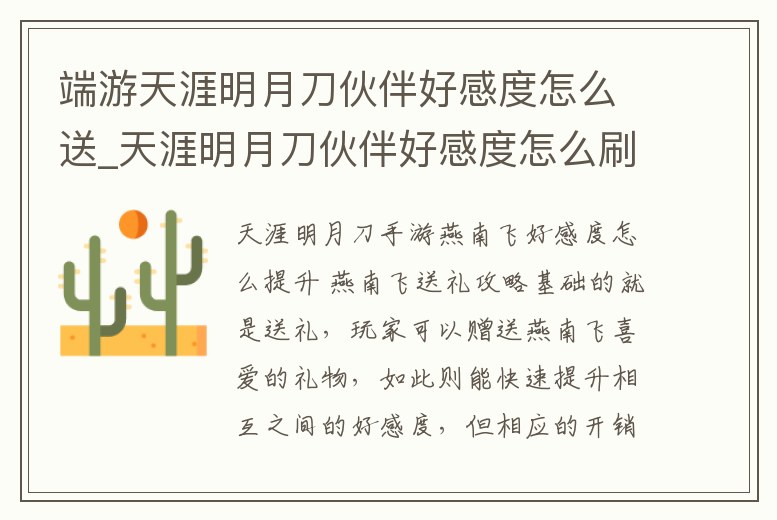 端游天涯明月刀伙伴好感度怎么送_天涯明月刀伙伴好感度怎么刷

天涯明月刀手游燕南飞好感度怎么提升 燕南飞送礼攻略基础的就是送礼，玩家可以赠送燕南飞喜爱的礼物，如此则能快速提升相互之间的好感度，但相应的开销